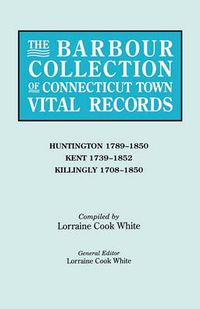 THE BARBOUR COLLECTION OF CONNECTICUT TOWN VITAL RECORDS

HUNTINGTON 1789–1850
KENT 1739–1852
KILLINGLY 1708–1850

Compiled by
Lorraine Cook White

General Editor
Lorraine Cook White